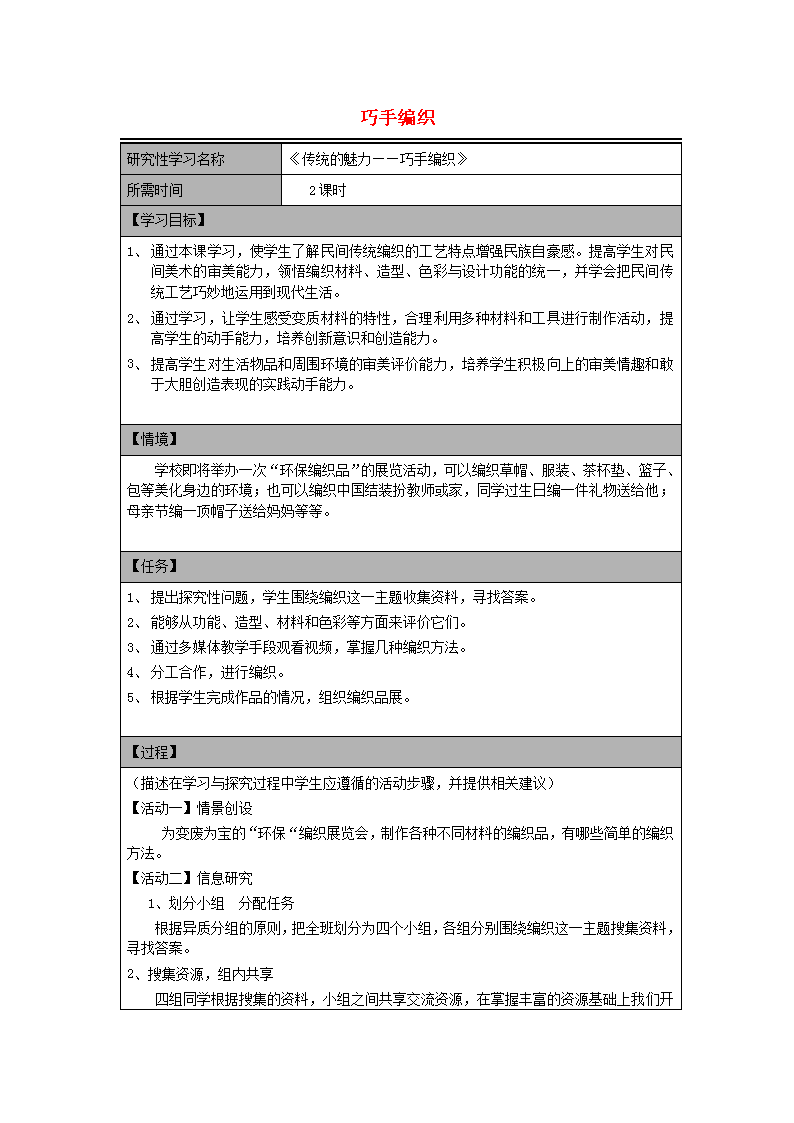 巧手编织

| 研究性学习名称 | 《传统的魅力——巧手编织》 |
|---|---|
| 所需时间 | 2课时 |

【学习目标】

1、通过本课学习，使学生了解民间传统编织的工艺特点增强民族自豪感。提高学生对民间美术的审美能力，领悟编织材料、造型、色彩与设计功能的统一，并学会把民间传统工艺巧妙地运用到现代生活。

2、通过学习，让学生感受变质材料的特性，合理利用多种材料和工具进行制作活动，提高学生的动手能力，培养创新意识和创造能力。

3、提高学生对生活物品和周围环境的审美评价能力，培养学生积极向上的审美情趣和敢于大胆创造表现的实践动手能力。

【情境】

学校即将举办一次“环保编织品”的展览活动，可以编织草帽、服装、茶杯垫、篮子、包等美化身边的环境；也可以编织中国结装扮教师或家，同学过生日编一件礼物送给他；母亲节编一顶帽子送给妈妈等等。

【任务】

1、提出探究性问题，学生围绕编织这一主题收集资料，寻找答案。

2、能够从功能、造型、材料和色彩等方面来评价它们。

3、通过多媒体教学手段观看视频，掌握几种编织方法。

4、分工合作，进行编织。

5、根据学生完成作品的情况，组织编织品展。

【过程】

（描述在学习与探究过程中学生应遵循的活动步骤，并提供相关建议）

【活动一】情景创设

为变废为宝的“环保“编织展览会，制作各种不同材料的编织品，有哪些简单的编织方法。

【活动二】信息研究

1、划分小组 分配任务

根据异质分组的原则，把全班划分为四个小组，各组分别围绕编织这一主题搜集资料，寻找答案。

2、搜集资源，组内共享

四组同学根据搜集的资料，小组之间共享交流资源，在掌握丰富的资源基础上我们开